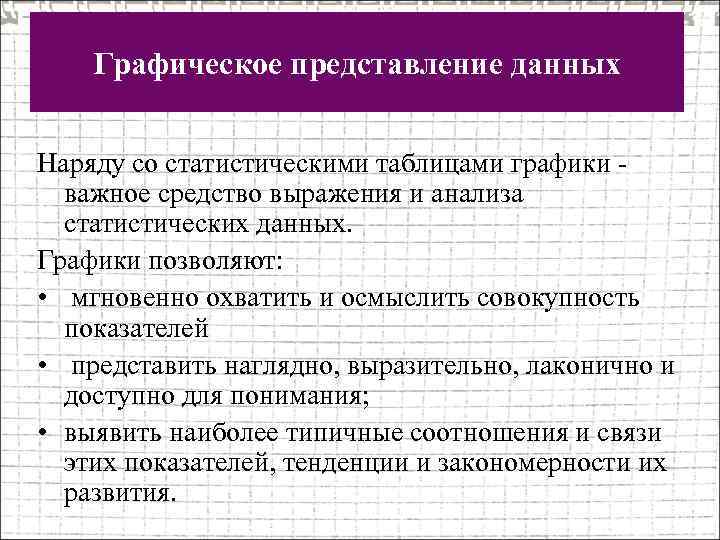 Графическое представление данных

Наряду со статистическими таблицами графики - важное средство выражения и анализа статистических данных.

Графики позволяют:

• мгновенно охватить и осмыслить совокупность показателей

• представить наглядно, выразительно, лаконично и доступно для понимания;

• выявить наиболее типичные соотношения и связи этих показателей, тенденции и закономерности их развития.